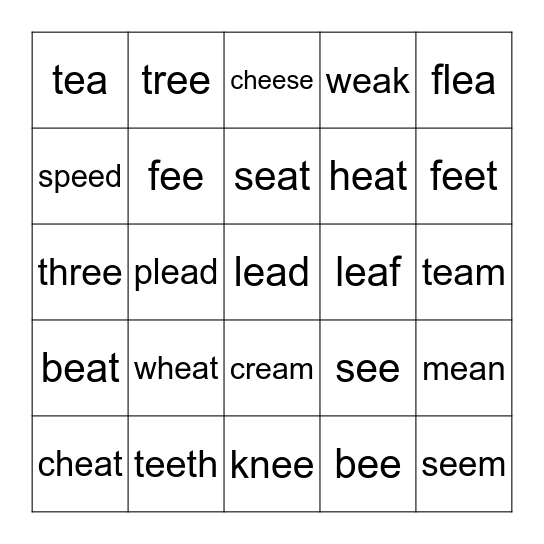 | tea | tree | cheese | weak | flea |
|---|---|---|---|---|
| speed | fee | seat | heat | feet |
| three | plead | lead | leaf | team |
| beat | wheat | cream | see | mean |
| cheat | teeth | knee | bee | seem |